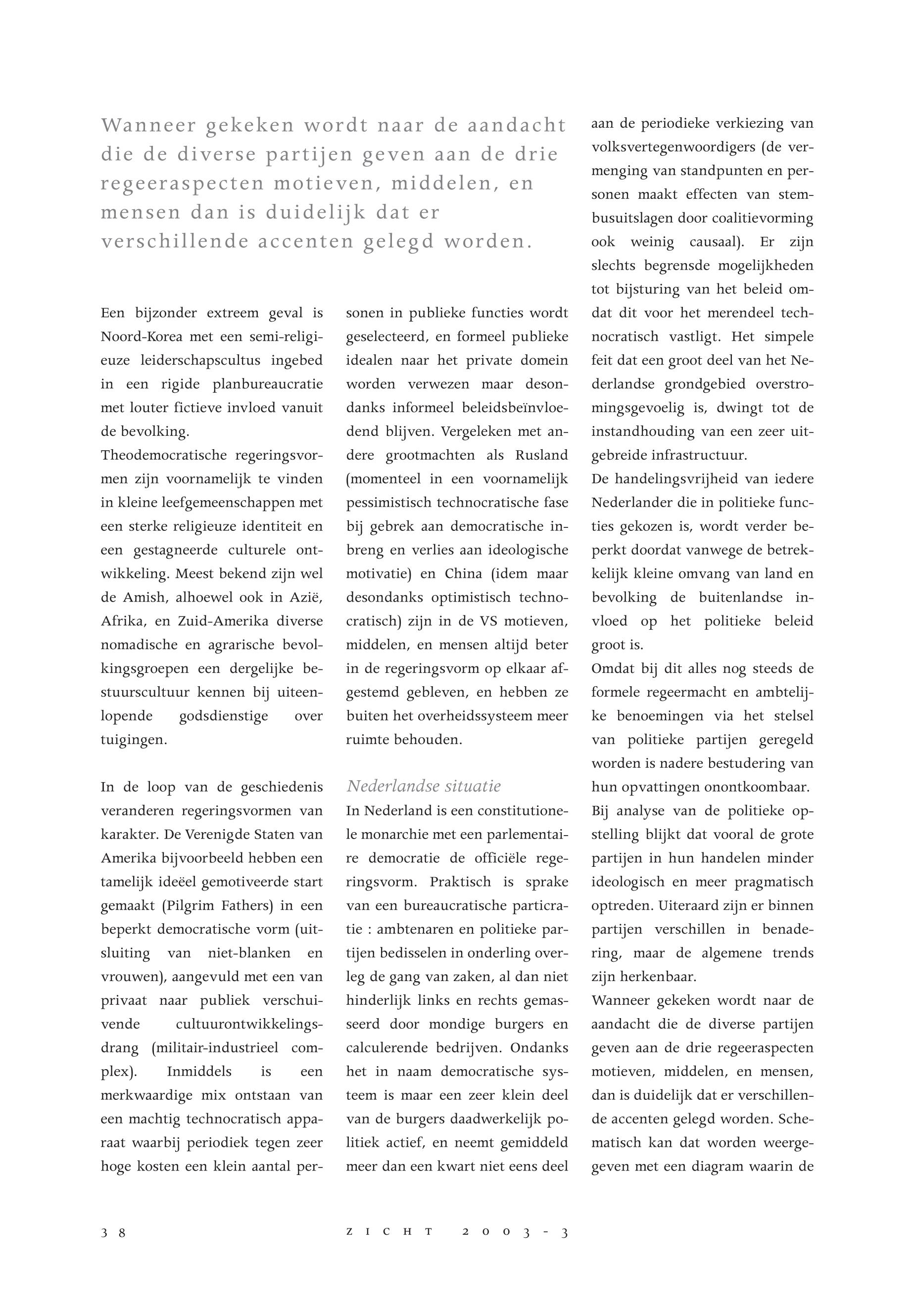 Wanneer gekeken wordt naar de aandacht die de diverse partijen geven aan de drie regeeraspecten motieven, middelen, en mensen dan is duidelijk dat er verschillende accenten gelegd worden.

Een bijzonder extreem geval is Noord-Korea met een semi-religieuze leiderschapscultus ingebed in een rigide planbureaucratie met louter fictieve invloed vanuit de bevolking.
Theodemocratische regeringsvormen zijn voornamelijk te vinden in kleine leefgemeenschappen met een sterke religieuze identiteit en een gestagneerde culturele ontwikkeling. Meest bekend zijn wel de Amish, alhoewel ook in Azië, Afrika, en Zuid-Amerika diverse nomadische en agrarische bevolkingsgroepen een dergelijke bestuurscultuur kennen bij uiteenlopende godsdienstige over tuigingen.

In de loop van de geschiedenis veranderen regeringsvormen van karakter. De Verenigde Staten van Amerika bijvoorbeeld hebben een tamelijk ideëel gemotiveerde start gemaakt (Pilgrim Fathers) in een beperkt democratische vorm (uitsluiting van niet-blanken en vrouwen), aangevuld met een van privaat naar publiek verschuivende cultuurontwikkelingsdrang (militair-industrieel complex). Inmiddels is een merkwaardige mix ontstaan van een machtig technocratisch apparaat waarbij periodiek tegen zeer hoge kosten een klein aantal personen in publieke functies wordt geselecteerd, en formeel publieke idealen naar het private domein worden verwezen maar desondanks informeel beleidsbeïnvloedend blijven. Vergeleken met andere grootmachten als Rusland (momenteel in een voornamelijk pessimistisch technocratische fase bij gebrek aan democratische inbreng en verlies aan ideologische motivatie) en China (idem maar desondanks optimistisch technocratisch) zijn in de VS motieven, middelen, en mensen altijd beter in de regeringsvorm op elkaar afgestemd gebleven, en hebben ze buiten het overheidssysteem meer ruimte behouden.

Nederlandse situatie
In Nederland is een constitutionele monarchie met een parlementaire democratie de officiële regeringsvorm. Praktisch is sprake van een bureaucratische particratie : ambtenaren en politieke partijen bedisselen in onderling overleg de gang van zaken, al dan niet hinderlijk links en rechts gemasseerd door mondige burgers en calculerende bedrijven. Ondanks het in naam democratische systeem is maar een zeer klein deel van de burgers daadwerkelijk politiek actief, en neemt gemiddeld meer dan een kwart niet eens deel aan de periodieke verkiezing van volksvertegenwoordigers (de vermenging van standpunten en personen maakt effecten van stembusuitslagen door coalitievorming ook weinig causaal). Er zijn slechts begrensde mogelijkheden tot bijsturing van het beleid omdat dit voor het merendeel technocratisch vastligt. Het simpele feit dat een groot deel van het Nederlandse grondgebied overstromingsgevoelig is, dwingt tot de instandhouding van een zeer uitgebreide infrastructuur.
De handelingsvrijheid van iedere Nederlander die in politieke functies gekozen is, wordt verder beperkt doordat vanwege de betrekkelijk kleine omvang van land en bevolking de buitenlandse invloed op het politieke beleid groot is.
Omdat bij dit alles nog steeds de formele regeermacht en ambtelijke benoemingen via het stelsel van politieke partijen geregeld worden is nadere bestudering van hun opvattingen onontkoombaar.
Bij analyse van de politieke opstelling blijkt dat vooral de grote partijen in hun handelen minder ideologisch en meer pragmatisch optreden. Uiteraard zijn er binnen partijen verschillen in benadering, maar de algemene trends zijn herkenbaar.
Wanneer gekeken wordt naar de aandacht die de diverse partijen geven aan de drie regeeraspecten motieven, middelen, en mensen, dan is duidelijk dat er verschillende accenten gelegd worden. Schematisch kan dat worden weergegeven met een diagram waarin de

38

ZICHT 2003-3